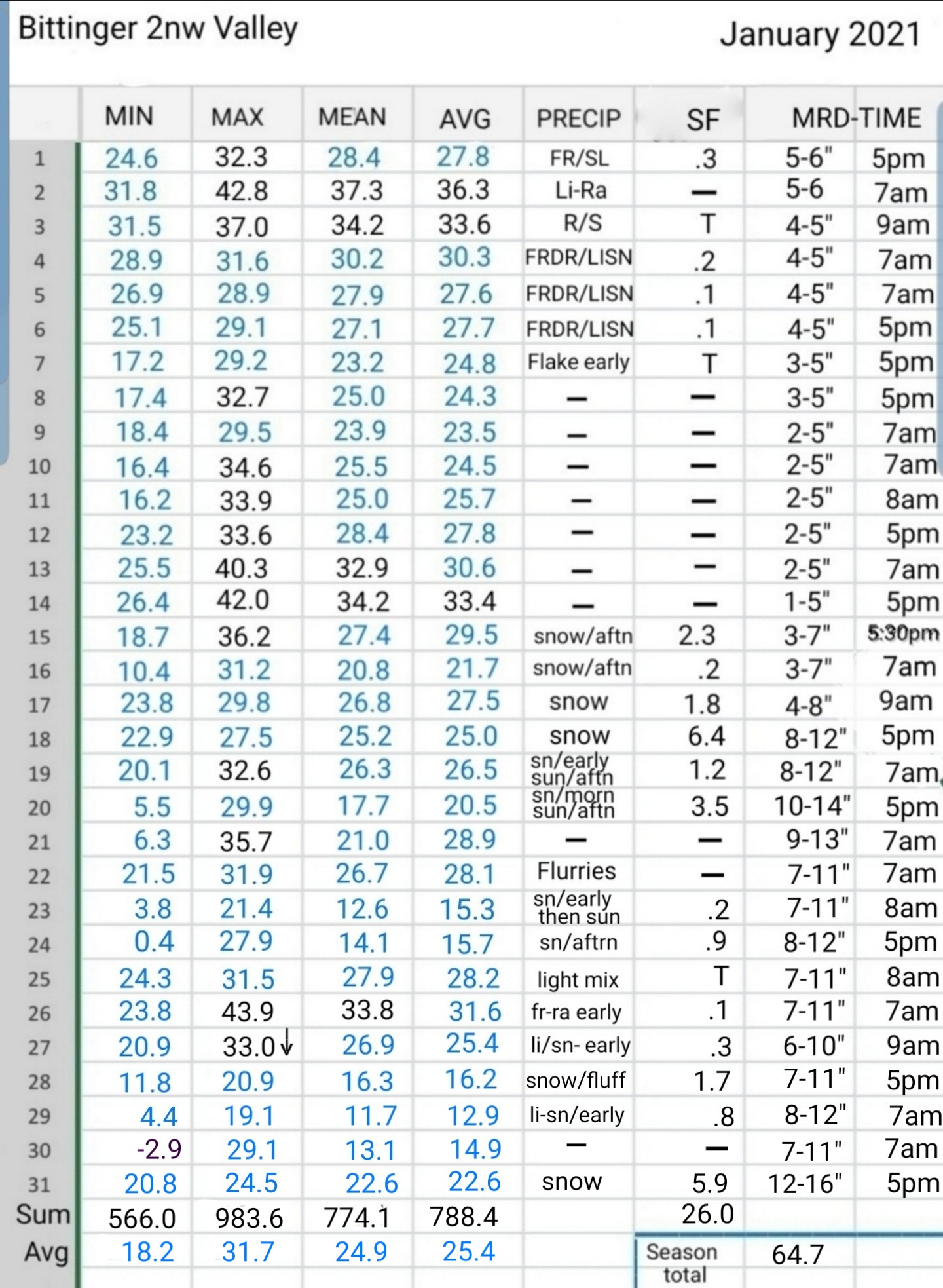 Bittinger 2nw Valley January 2021

| | MIN | MAX | MEAN | AVG | PRECIP | SF | MRD-TIME | |
|---|---|---|---|---|---|---|---|---|
| 1 | 24.6 | 32.3 | 28.4 | 27.8 | FR/SL | .3 | 5-6" | 5pm |
| 2 | 31.8 | 42.8 | 37.3 | 36.3 | Li-Ra | — | 5-6 | 7am |
| 3 | 31.5 | 37.0 | 34.2 | 33.6 | R/S | T | 4-5" | 9am |
| 4 | 28.9 | 31.6 | 30.2 | 30.3 | FRDR/LISN | .2 | 4-5" | 7am |
| 5 | 26.9 | 28.9 | 27.9 | 27.6 | FRDR/LISN | .1 | 4-5" | 7am |
| 6 | 25.1 | 29.1 | 27.1 | 27.7 | FRDR/LISN | .1 | 4-5" | 5pm |
| 7 | 17.2 | 29.2 | 23.2 | 24.8 | Flake early | T | 3-5" | 5pm |
| 8 | 17.4 | 32.7 | 25.0 | 24.3 | — | — | 3-5" | 5pm |
| 9 | 18.4 | 29.5 | 23.9 | 23.5 | — | — | 2-5" | 7am |
| 10 | 16.4 | 34.6 | 25.5 | 24.5 | — | — | 2-5" | 7am |
| 11 | 16.2 | 33.9 | 25.0 | 25.7 | — | — | 2-5" | 8am |
| 12 | 23.2 | 33.6 | 28.4 | 27.8 | — | — | 2-5" | 5pm |
| 13 | 25.5 | 40.3 | 32.9 | 30.6 | — | — | 2-5" | 7am |
| 14 | 26.4 | 42.0 | 34.2 | 33.4 | — | — | 1-5" | 5pm |
| 15 | 18.7 | 36.2 | 27.4 | 29.5 | snow/aftn | 2.3 | 3-7" | 5:30pm |
| 16 | 10.4 | 31.2 | 20.8 | 21.7 | snow/aftn | .2 | 3-7" | 7am |
| 17 | 23.8 | 29.8 | 26.8 | 27.5 | snow | 1.8 | 4-8" | 9am |
| 18 | 22.9 | 27.5 | 25.2 | 25.0 | snow | 6.4 | 8-12" | 5pm |
| 19 | 20.1 | 32.6 | 26.3 | 26.5 | sn/early sun/aftn | 1.2 | 8-12" | 7am |
| 20 | 5.5 | 29.9 | 17.7 | 20.5 | sn/morn sun/aftn | 3.5 | 10-14" | 5pm |
| 21 | 6.3 | 35.7 | 21.0 | 28.9 | — | — | 9-13" | 7am |
| 22 | 21.5 | 31.9 | 26.7 | 28.1 | Flurries | — | 7-11" | 7am |
| 23 | 3.8 | 21.4 | 12.6 | 15.3 | sn/early then sun | .2 | 7-11" | 8am |
| 24 | 0.4 | 27.9 | 14.1 | 15.7 | sn/aftrn | .9 | 8-12" | 5pm |
| 25 | 24.3 | 31.5 | 27.9 | 28.2 | light mix | T | 7-11" | 8am |
| 26 | 23.8 | 43.9 | 33.8 | 31.6 | fr-ra early | .1 | 7-11" | 7am |
| 27 | 20.9 | 33.0↓ | 26.9 | 25.4 | li/sn- early | .3 | 6-10" | 9am |
| 28 | 11.8 | 20.9 | 16.3 | 16.2 | snow/fluff | 1.7 | 7-11" | 5pm |
| 29 | 4.4 | 19.1 | 11.7 | 12.9 | li-sn/early | .8 | 8-12" | 7am |
| 30 | -2.9 | 29.1 | 13.1 | 14.9 | — | — | 7-11" | 7am |
| 31 | 20.8 | 24.5 | 22.6 | 22.6 | snow | 5.9 | 12-16" | 5pm |
| Sum | 566.0 | 983.6 | 774.1 | 788.4 | | 26.0 | | |
| Avg | 18.2 | 31.7 | 24.9 | 25.4 | | Season total | 64.7 | |